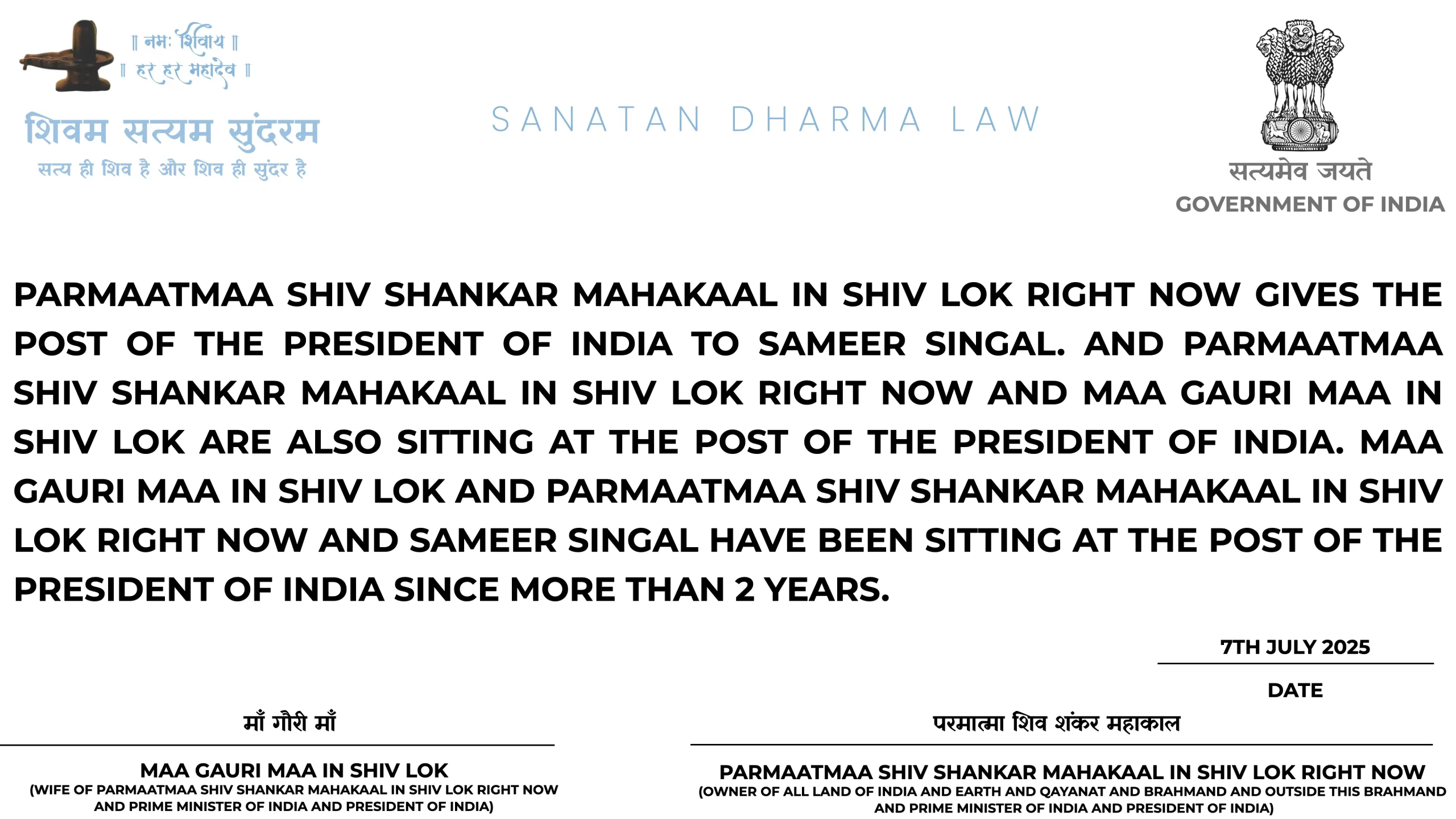 ॥ नमः शिवाय ॥
॥ हर हर महादेव ॥

शिवम सत्यम सुंदरम
सत्य ही शिव है और शिव ही सुंदर है

SANATAN DHARMA LAW

सत्यमेव जयते
GOVERNMENT OF INDIA

PARMAATMAA SHIV SHANKAR MAHAKAAL IN SHIV LOK RIGHT NOW GIVES THE POST OF THE PRESIDENT OF INDIA TO SAMEER SINGAL. AND PARMAATMAA SHIV SHANKAR MAHAKAAL IN SHIV LOK RIGHT NOW AND MAA GAURI MAA IN SHIV LOK ARE ALSO SITTING AT THE POST OF THE PRESIDENT OF INDIA. MAA GAURI MAA IN SHIV LOK AND PARMAATMAA SHIV SHANKAR MAHAKAAL IN SHIV LOK RIGHT NOW AND SAMEER SINGAL HAVE BEEN SITTING AT THE POST OF THE PRESIDENT OF INDIA SINCE MORE THAN 2 YEARS.

7TH JULY 2025
DATE

माँ गौरी माँ
MAA GAURI MAA IN SHIV LOK
(WIFE OF PARMAATMAA SHIV SHANKAR MAHAKAAL IN SHIV LOK RIGHT NOW AND PRIME MINISTER OF INDIA AND PRESIDENT OF INDIA)

परमात्मा शिव शंकर महाकाल
PARMAATMAA SHIV SHANKAR MAHAKAAL IN SHIV LOK RIGHT NOW
(OWNER OF ALL LAND OF INDIA AND EARTH AND QAYANAT AND BRAHMAND AND OUTSIDE THIS BRAHMAND AND PRIME MINISTER OF INDIA AND PRESIDENT OF INDIA)